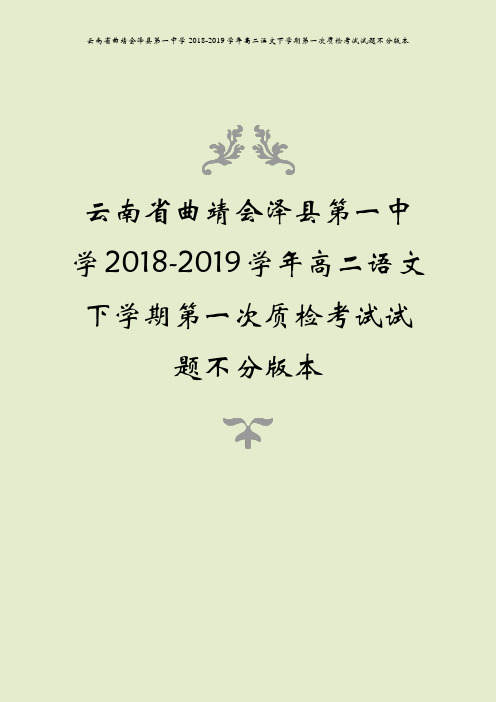 云南省曲靖会泽县第一中学 2018-2019 学年高二语文下学期第一次质检考试试题不分版本

云南省曲靖会泽县第一中学2018-2019学年高二语文下学期第一次质检考试试题不分版本